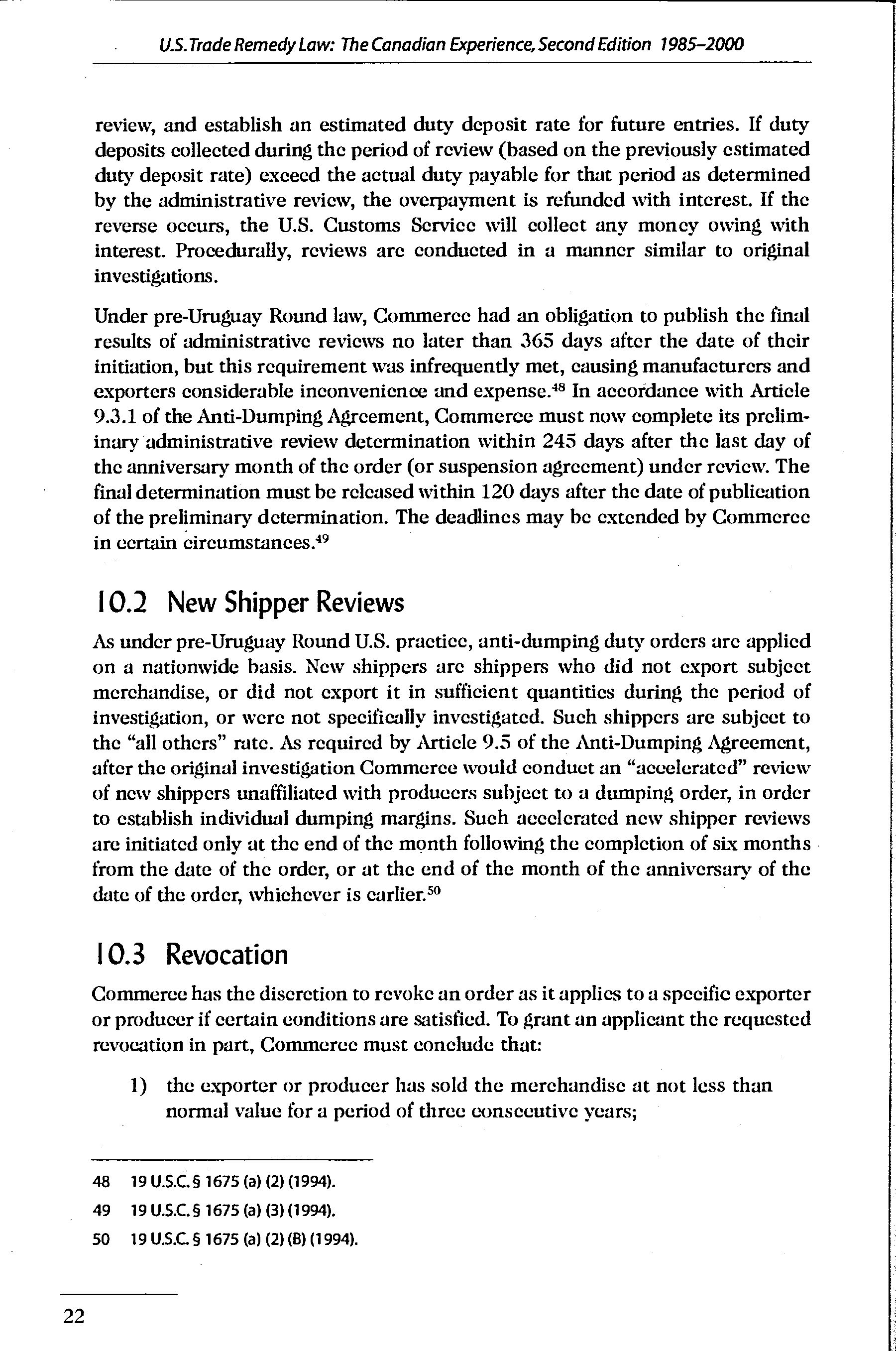 U.S. Trade Remedy Law: The Canadian Experience, Second Edition 1985–2000

review, and establish an estimated duty deposit rate for future entries. If duty deposits collected during the period of review (based on the previously estimated duty deposit rate) exceed the actual duty payable for that period as determined by the administrative review, the overpayment is refunded with interest. If the reverse occurs, the U.S. Customs Service will collect any money owing with interest. Procedurally, reviews are conducted in a manner similar to original investigations.

Under pre-Uruguay Round law, Commerce had an obligation to publish the final results of administrative reviews no later than 365 days after the date of their initiation, but this requirement was infrequently met, causing manufacturers and exporters considerable inconvenience and expense.$^{48}$ In accordance with Article 9.3.1 of the Anti-Dumping Agreement, Commerce must now complete its preliminary administrative review determination within 245 days after the last day of the anniversary month of the order (or suspension agreement) under review. The final determination must be released within 120 days after the date of publication of the preliminary determination. The deadlines may be extended by Commerce in certain circumstances.$^{49}$

10.2 New Shipper Reviews

As under pre-Uruguay Round U.S. practice, anti-dumping duty orders are applied on a nationwide basis. New shippers are shippers who did not export subject merchandise, or did not export it in sufficient quantities during the period of investigation, or were not specifically investigated. Such shippers are subject to the "all others" rate. As required by Article 9.5 of the Anti-Dumping Agreement, after the original investigation Commerce would conduct an "accelerated" review of new shippers unaffiliated with producers subject to a dumping order, in order to establish individual dumping margins. Such accelerated new shipper reviews are initiated only at the end of the month following the completion of six months from the date of the order, or at the end of the month of the anniversary of the date of the order, whichever is earlier.$^{50}$

10.3 Revocation

Commerce has the discretion to revoke an order as it applies to a specific exporter or producer if certain conditions are satisfied. To grant an applicant the requested revocation in part, Commerce must conclude that:

1) the exporter or producer has sold the merchandise at not less than normal value for a period of three consecutive years;

48 19 U.S.C. § 1675 (a) (2) (1994).
49 19 U.S.C. § 1675 (a) (3) (1994).
50 19 U.S.C. § 1675 (a) (2) (B) (1994).

22